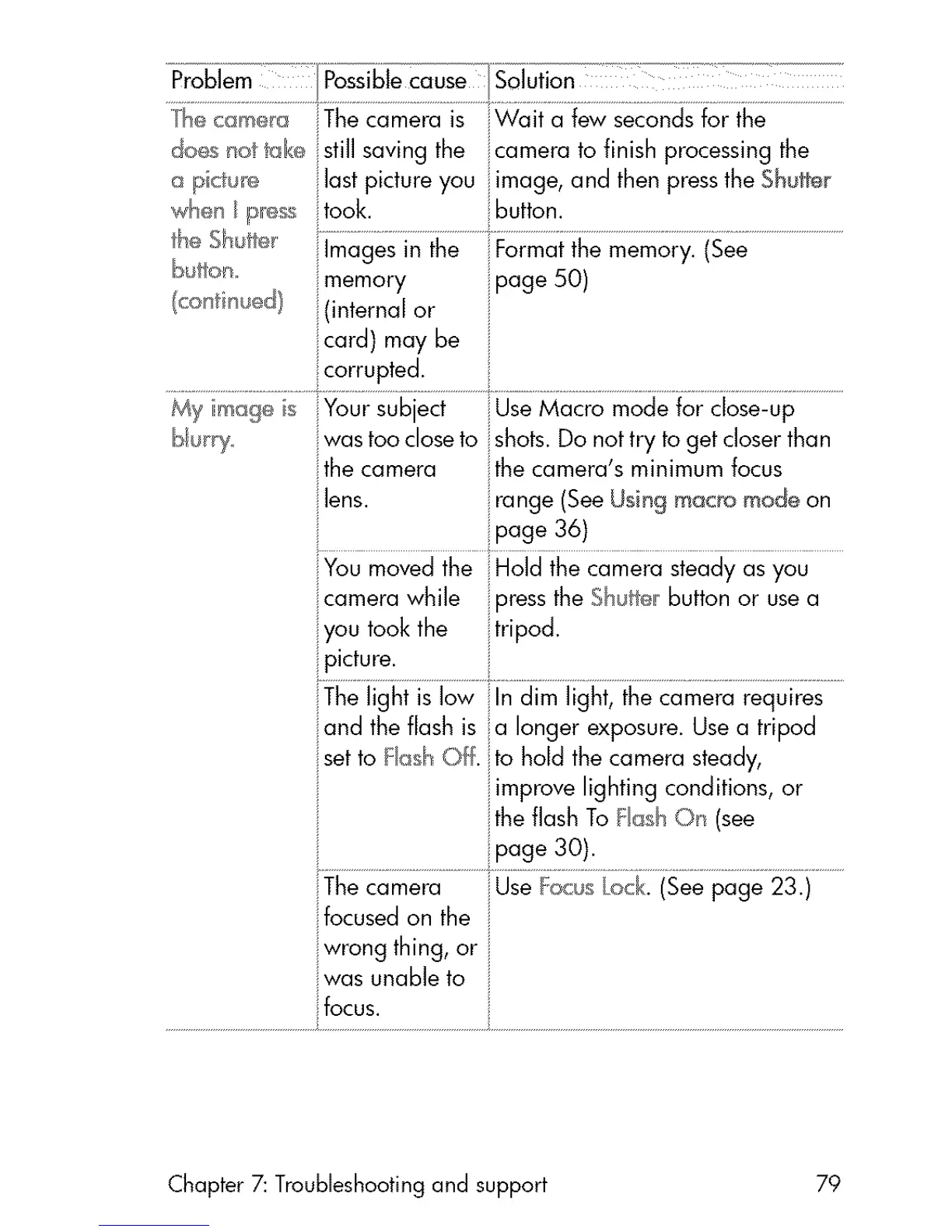 | Problem | Possible cause | Solution |
|---|---|---|
| The camera does not take a picture when I press the Shutter button. (continued) | The camera is still saving the last picture you took. | Wait a few seconds for the camera to finish processing the image, and then press the Shutter button. |
| | Images in the memory (internal or card) may be corrupted. | Format the memory. (See page 50) |
| My image is blurry. | Your subject was too close to the camera lens. | Use Macro mode for close-up shots. Do not try to get closer than the camera's minimum focus range (See Using macro mode on page 36) |
| | You moved the camera while you took the picture. | Hold the camera steady as you press the Shutter button or use a tripod. |
| | The light is low and the flash is set to Flash Off. | In dim light, the camera requires a longer exposure. Use a tripod to hold the camera steady, improve lighting conditions, or the flash To Flash On (see page 30). |
| | The camera focused on the wrong thing, or was unable to focus. | Use Focus Lock. (See page 23.) |

Chapter 7: Troubleshooting and support 79